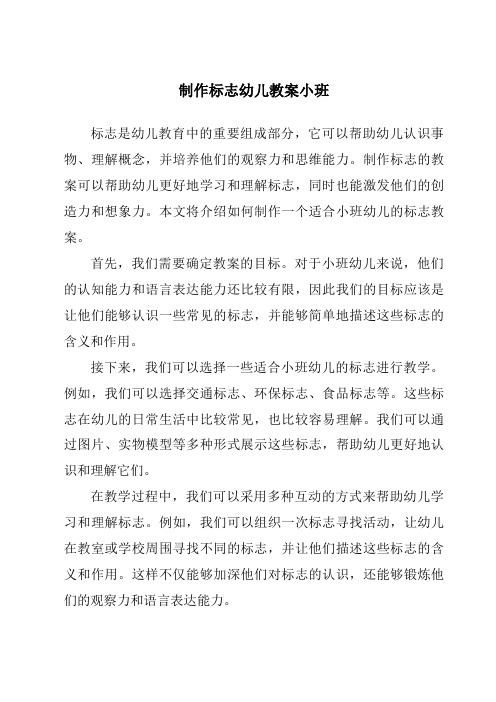 制作标志幼儿教案小班

标志是幼儿教育中的重要组成部分，它可以帮助幼儿认识事物、理解概念，并培养他们的观察力和思维能力。制作标志的教案可以帮助幼儿更好地学习和理解标志，同时也能激发他们的创造力和想象力。本文将介绍如何制作一个适合小班幼儿的标志教案。

首先，我们需要确定教案的目标。对于小班幼儿来说，他们的认知能力和语言表达能力还比较有限，因此我们的目标应该是让他们能够认识一些常见的标志，并能够简单地描述这些标志的含义和作用。

接下来，我们可以选择一些适合小班幼儿的标志进行教学。例如，我们可以选择交通标志、环保标志、食品标志等。这些标志在幼儿的日常生活中比较常见，也比较容易理解。我们可以通过图片、实物模型等多种形式展示这些标志，帮助幼儿更好地认识和理解它们。

在教学过程中，我们可以采用多种互动的方式来帮助幼儿学习和理解标志。例如，我们可以组织一次标志寻找活动，让幼儿在教室或学校周围寻找不同的标志，并让他们描述这些标志的含义和作用。这样不仅能够加深他们对标志的认识，还能够锻炼他们的观察力和语言表达能力。